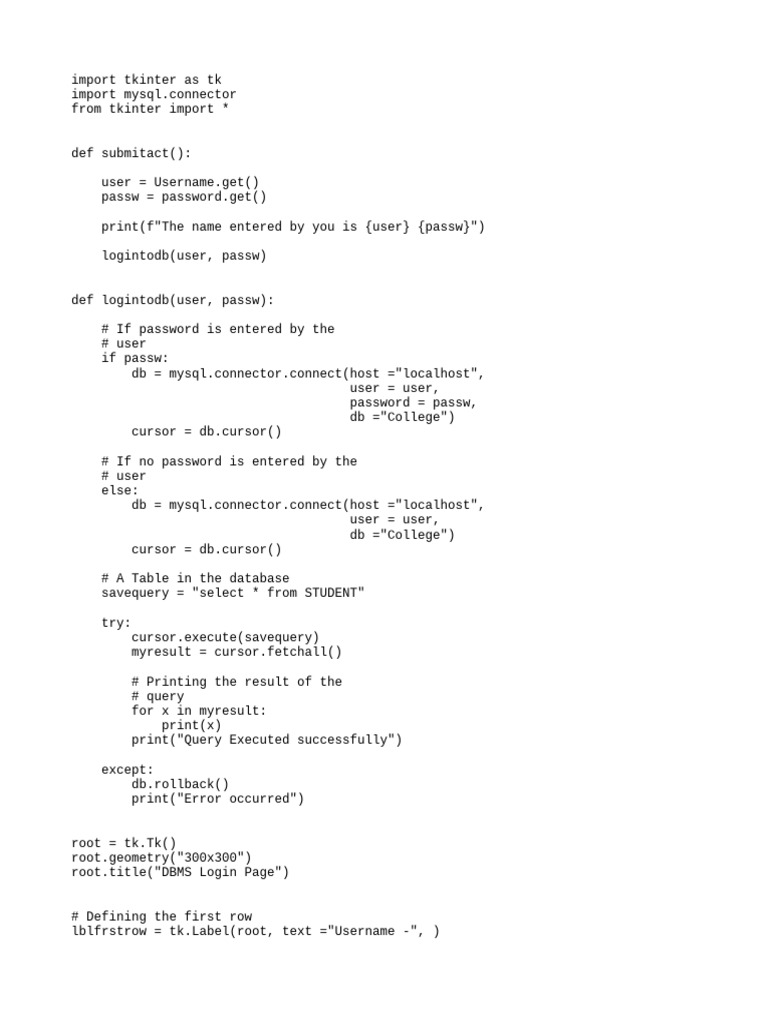 import tkinter as tk
import mysql.connector
from tkinter import *


def submitact():

    user = Username.get()
    passw = password.get()

    print(f"The name entered by you is {user} {passw}")

    logintodb(user, passw)


def logintodb(user, passw):

    # If password is entered by the
    # user
    if passw:
        db = mysql.connector.connect(host ="localhost",
                                     user = user,
                                     password = passw,
                                     db ="College")
        cursor = db.cursor()

    # If no password is entered by the
    # user
    else:
        db = mysql.connector.connect(host ="localhost",
                                     user = user,
                                     db ="College")
        cursor = db.cursor()

    # A Table in the database
    savequery = "select * from STUDENT"

    try:
        cursor.execute(savequery)
        myresult = cursor.fetchall()

        # Printing the result of the
        # query
        for x in myresult:
            print(x)
        print("Query Executed successfully")

    except:
        db.rollback()
        print("Error occurred")


root = tk.Tk()
root.geometry("300x300")
root.title("DBMS Login Page")


# Defining the first row
lblfrstrow = tk.Label(root, text ="Username -", )